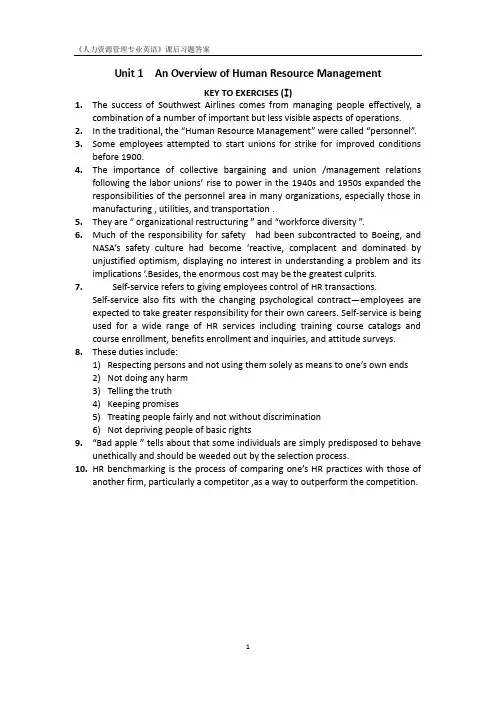 《人力资源管理专业英语》课后习题答案

Unit 1 An Overview of Human Resource Management

KEY TO EXERCISES (Ⅰ)

1. The success of Southwest Airlines comes from managing people effectively, a combination of a number of important but less visible aspects of operations.
2. In the traditional, the "Human Resource Management" were called "personnel".
3. Some employees attempted to start unions for strike for improved conditions before 1900.
4. The importance of collective bargaining and union /management relations following the labor unions' rise to power in the 1940s and 1950s expanded the responsibilities of the personnel area in many organizations, especially those in manufacturing , utilities, and transportation .
5. They are " organizational restructuring " and "workforce diversity ".
6. Much of the responsibility for safety had been subcontracted to Boeing, and NASA's safety culture had become 'reactive, complacent and dominated by unjustified optimism, displaying no interest in understanding a problem and its implications '.Besides, the enormous cost may be the greatest culprits.
7. Self-service refers to giving employees control of HR transactions.
Self-service also fits with the changing psychological contract—employees are expected to take greater responsibility for their own careers. Self-service is being used for a wide range of HR services including training course catalogs and course enrollment, benefits enrollment and inquiries, and attitude surveys.
8. These duties include:
1) Respecting persons and not using them solely as means to one's own ends
2) Not doing any harm
3) Telling the truth
4) Keeping promises
5) Treating people fairly and not without discrimination
6) Not depriving people of basic rights
9. "Bad apple " tells about that some individuals are simply predisposed to behave unethically and should be weeded out by the selection process.
10. HR benchmarking is the process of comparing one's HR practices with those of another firm, particularly a competitor ,as a way to outperform the competition.

1